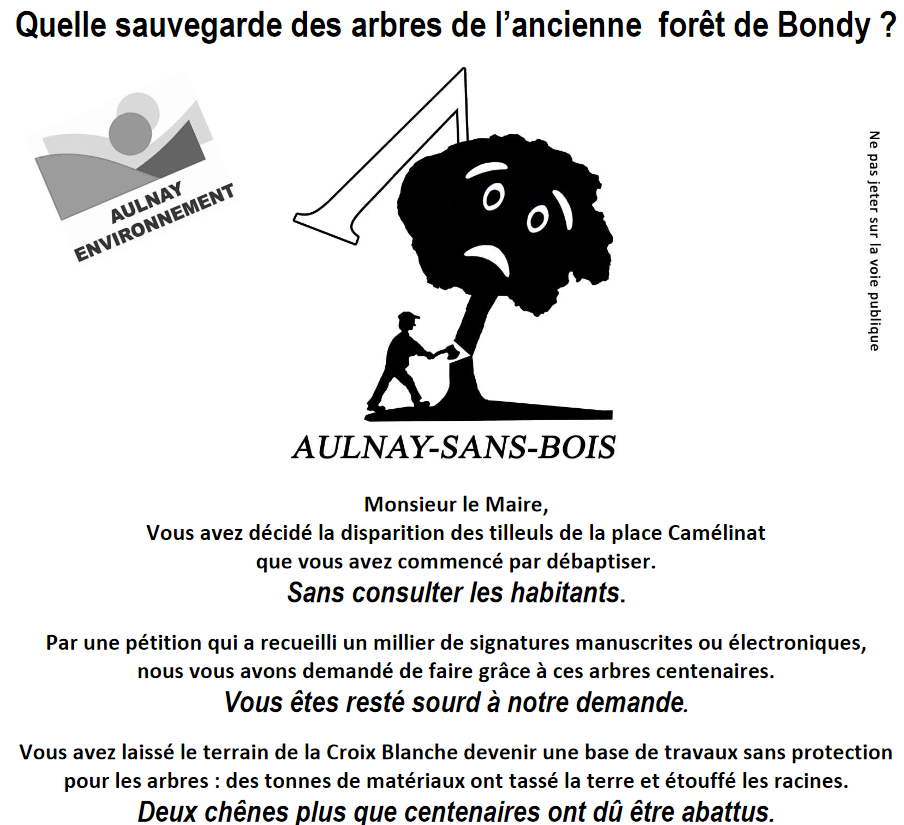 Quelle sauvegarde des arbres de l'ancienne forêt de Bondy ?

AULNAY ENVIRONNEMENT

Ne pas jeter sur la voie publique

AULNAY-SANS-BOIS

Monsieur le Maire,
Vous avez décidé la disparition des tilleuls de la place Camélinat que vous avez commencé par débaptiser.
Sans consulter les habitants.

Par une pétition qui a recueilli un millier de signatures manuscrites ou électroniques, nous vous avons demandé de faire grâce à ces arbres centenaires.
Vous êtes resté sourd à notre demande.

Vous avez laissé le terrain de la Croix Blanche devenir une base de travaux sans protection pour les arbres : des tonnes de matériaux ont tassé la terre et étouffé les racines.
Deux chênes plus que centenaires ont dû être abattus.